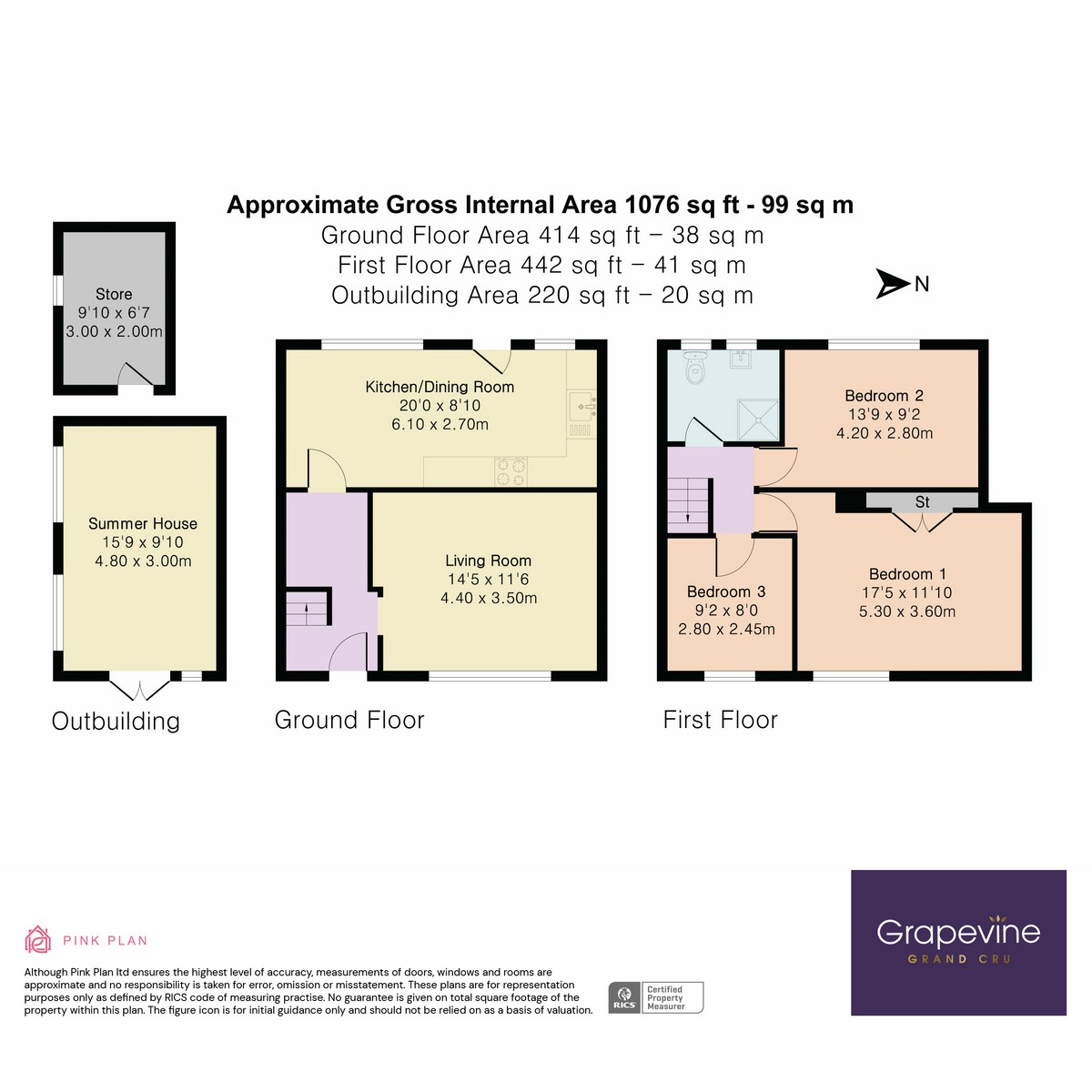 Approximate Gross Internal Area 1076 sq ft - 99 sq m
Ground Floor Area 414 sq ft – 38 sq m
First Floor Area 442 sq ft – 41 sq m
Outbuilding Area 220 sq ft – 20 sq m

N

Store
9'10 x 6'7
3.00 x 2.00m

Summer House
15'9 x 9'10
4.80 x 3.00m

Outbuilding

Kitchen/Dining Room
20'0 x 8'10
6.10 x 2.70m

Living Room
14'5 x 11'6
4.40 x 3.50m

Ground Floor

Bedroom 2
13'9 x 9'2
4.20 x 2.80m

St

Bedroom 1
17'5 x 11'10
5.30 x 3.60m

Bedroom 3
9'2 x 8'0
2.80 x 2.45m

First Floor

PINK PLAN

Although Pink Plan ltd ensures the highest level of accuracy, measurements of doors, windows and rooms are approximate and no responsibility is taken for error, omission or misstatement. These plans are for representation purposes only as defined by RICS code of measuring practise. No guarantee is given on total square footage of the property within this plan. The figure icon is for initial guidance only and should not be relied on as a basis of valuation.

RICS Certified Property Measurer

Grapevine
GRAND CRU